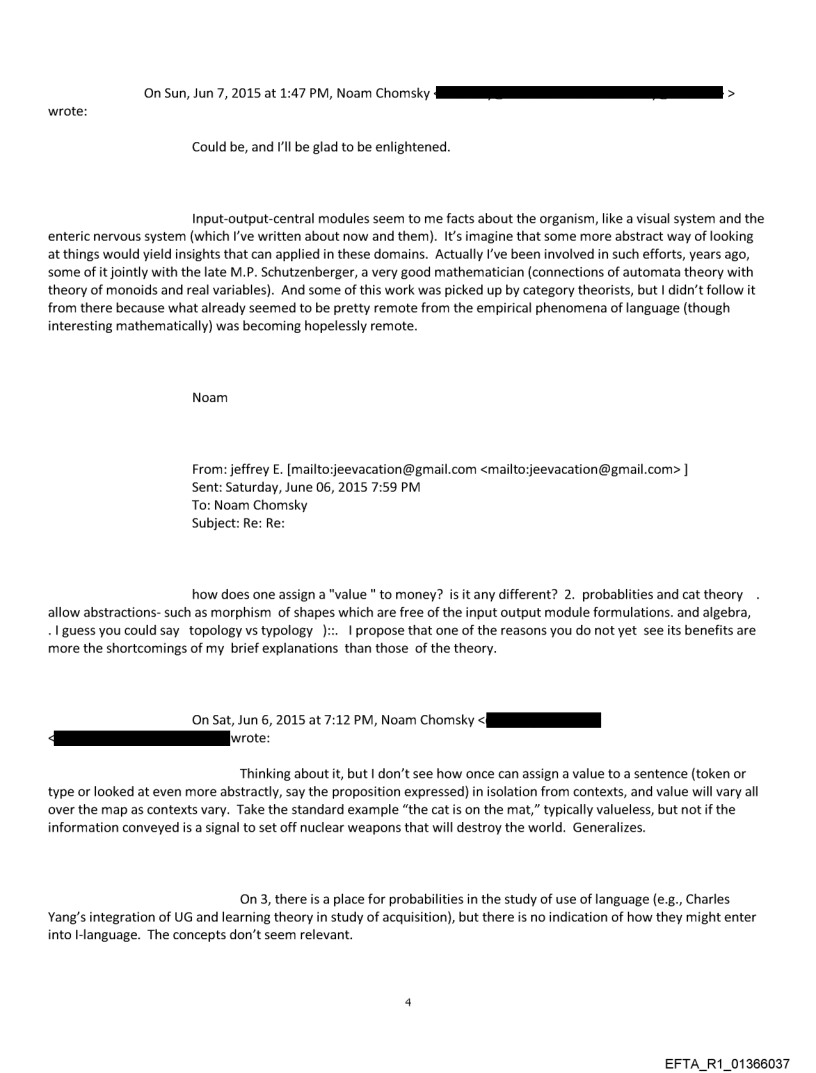 On Sun, Jun 7, 2015 at 1:47 PM, Noam Chomsky < > wrote:

Could be, and I'll be glad to be enlightened.

Input-output-central modules seem to me facts about the organism, like a visual system and the enteric nervous system (which I've written about now and them). It's imagine that some more abstract way of looking at things would yield insights that can applied in these domains. Actually I've been involved in such efforts, years ago, some of it jointly with the late M.P. Schutzenberger, a very good mathematician (connections of automata theory with theory of monoids and real variables). And some of this work was picked up by category theorists, but I didn't follow it from there because what already seemed to be pretty remote from the empirical phenomena of language (though interesting mathematically) was becoming hopelessly remote.

Noam

From: jeffrey E. [mailto:jeevacation@gmail.com <mailto:jeevacation@gmail.com> ]
Sent: Saturday, June 06, 2015 7:59 PM
To: Noam Chomsky
Subject: Re: Re:

how does one assign a "value " to money? is it any different? 2. probablities and cat theory . allow abstractions- such as morphism of shapes which are free of the input output module formulations. and algebra, . I guess you could say topology vs typology )::. I propose that one of the reasons you do not yet see its benefits are more the shortcomings of my brief explanations than those of the theory.

On Sat, Jun 6, 2015 at 7:12 PM, Noam Chomsky < < wrote:

Thinking about it, but I don't see how once can assign a value to a sentence (token or type or looked at even more abstractly, say the proposition expressed) in isolation from contexts, and value will vary all over the map as contexts vary. Take the standard example "the cat is on the mat," typically valueless, but not if the information conveyed is a signal to set off nuclear weapons that will destroy the world. Generalizes.

On 3, there is a place for probabilities in the study of use of language (e.g., Charles Yang's integration of UG and learning theory in study of acquisition), but there is no indication of how they might enter into I-language. The concepts don't seem relevant.

4

EFTA_R1_01366037